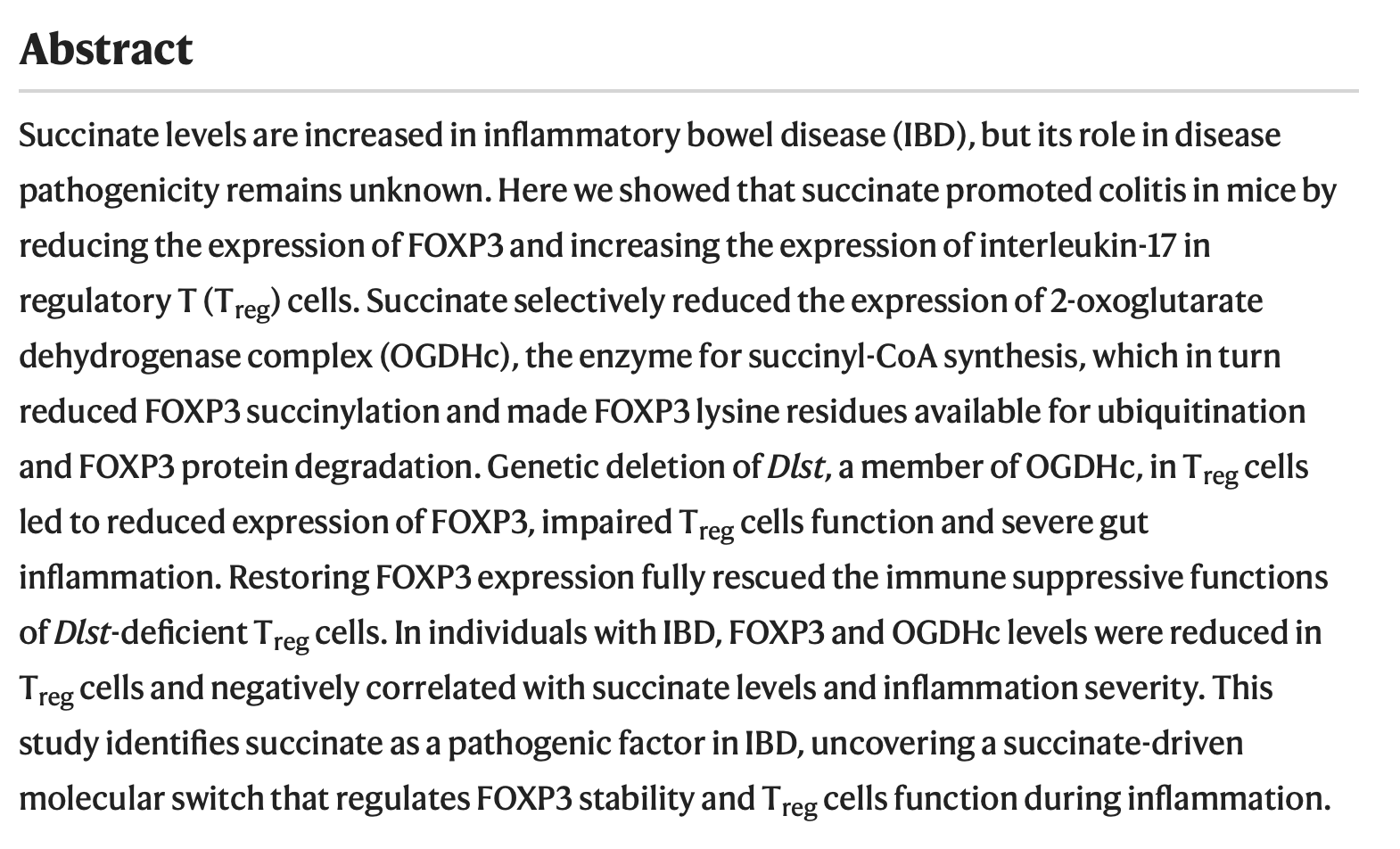 Abstract

Succinate levels are increased in inflammatory bowel disease (IBD), but its role in disease pathogenicity remains unknown. Here we showed that succinate promoted colitis in mice by reducing the expression of FOXP3 and increasing the expression of interleukin-17 in regulatory T ($T_{reg}$) cells. Succinate selectively reduced the expression of 2-oxoglutarate dehydrogenase complex (OGDHc), the enzyme for succinyl-CoA synthesis, which in turn reduced FOXP3 succinylation and made FOXP3 lysine residues available for ubiquitination and FOXP3 protein degradation. Genetic deletion of Dlst, a member of OGDHc, in $T_{reg}$ cells led to reduced expression of FOXP3, impaired $T_{reg}$ cells function and severe gut inflammation. Restoring FOXP3 expression fully rescued the immune suppressive functions of Dlst-deficient $T_{reg}$ cells. In individuals with IBD, FOXP3 and OGDHc levels were reduced in $T_{reg}$ cells and negatively correlated with succinate levels and inflammation severity. This study identifies succinate as a pathogenic factor in IBD, uncovering a succinate-driven molecular switch that regulates FOXP3 stability and $T_{reg}$ cells function during inflammation.